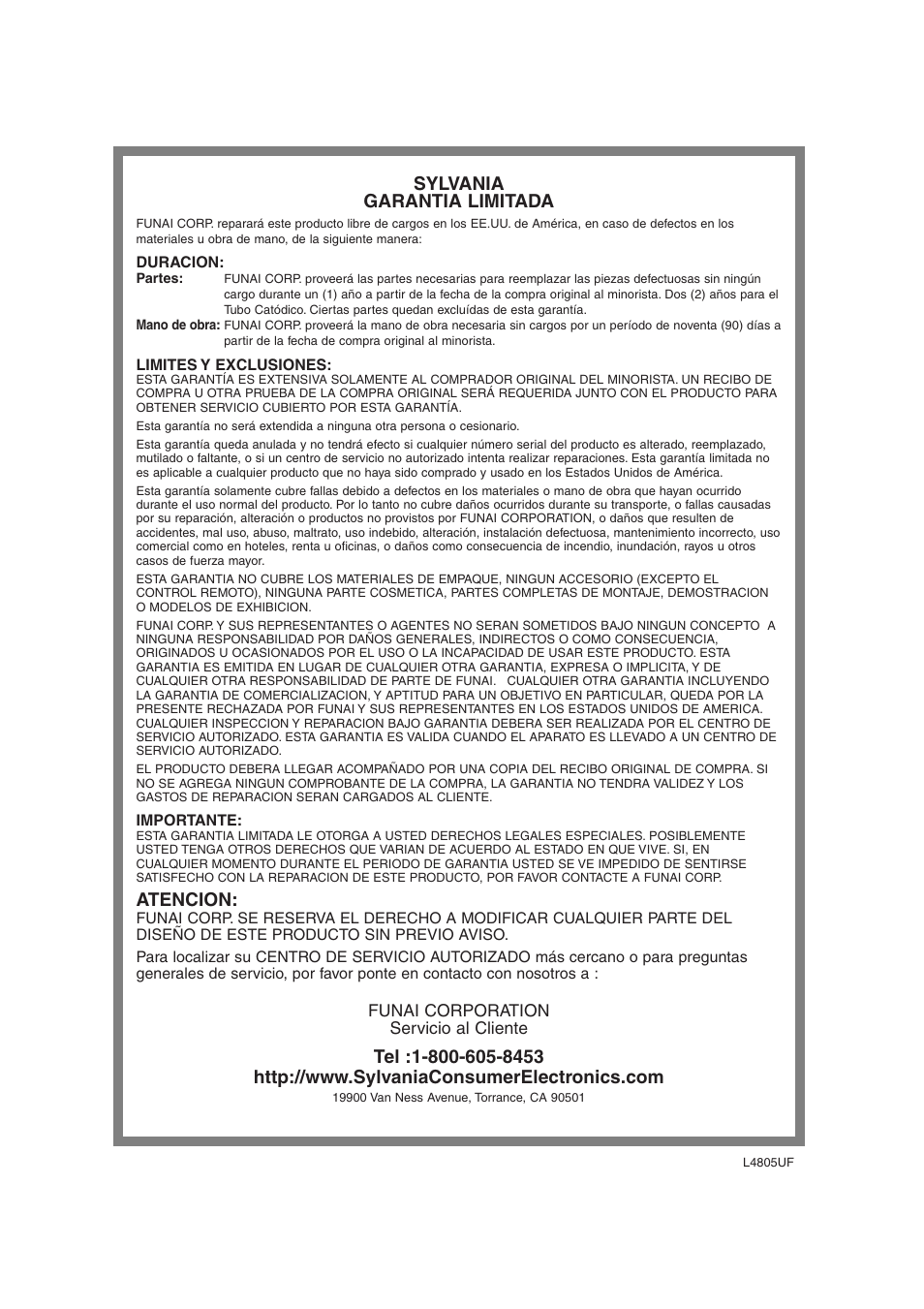 SYLVANIA
GARANTIA LIMITADA

FUNAI CORP. reparará este producto libre de cargos en los EE.UU. de América, en caso de defectos en los materiales u obra de mano, de la siguiente manera:

DURACION:
Partes: FUNAI CORP. proveerá las partes necesarias para reemplazar las piezas defectuosas sin ningún cargo durante un (1) año a partir de la fecha de la compra original al minorista. Dos (2) años para el Tubo Catódico. Ciertas partes quedan excluídas de esta garantía.
Mano de obra: FUNAI CORP. proveerá la mano de obra necesaria sin cargos por un período de noventa (90) días a partir de la fecha de compra original al minorista.

LIMITES Y EXCLUSIONES:
ESTA GARANTÍA ES EXTENSIVA SOLAMENTE AL COMPRADOR ORIGINAL DEL MINORISTA. UN RECIBO DE COMPRA U OTRA PRUEBA DE LA COMPRA ORIGINAL SERÁ REQUERIDA JUNTO CON EL PRODUCTO PARA OBTENER SERVICIO CUBIERTO POR ESTA GARANTÍA.

Esta garantía no será extendida a ninguna otra persona o cesionario.

Esta garantía queda anulada y no tendrá efecto si cualquier número serial del producto es alterado, reemplazado, mutilado o faltante, o si un centro de servicio no autorizado intenta realizar reparaciones. Esta garantía limitada no es aplicable a cualquier producto que no haya sido comprado y usado en los Estados Unidos de América.

Esta garantía solamente cubre fallas debido a defectos en los materiales o mano de obra que hayan ocurrido durante el uso normal del producto. Por lo tanto no cubre daños ocurridos durante su transporte, o fallas causadas por su reparación, alteración o productos no provistos por FUNAI CORPORATION, o daños que resulten de accidentes, mal uso, abuso, maltrato, uso indebido, alteración, instalación defectuosa, mantenimiento incorrecto, uso comercial como en hoteles, renta u oficinas, o daños como consecuencia de incendio, inundación, rayos u otros casos de fuerza mayor.

ESTA GARANTIA NO CUBRE LOS MATERIALES DE EMPAQUE, NINGUN ACCESORIO (EXCEPTO EL CONTROL REMOTO), NINGUNA PARTE COSMETICA, PARTES COMPLETAS DE MONTAJE, DEMOSTRACION O MODELOS DE EXHIBICION.

FUNAI CORP. Y SUS REPRESENTANTES O AGENTES NO SERAN SOMETIDOS BAJO NINGUN CONCEPTO A NINGUNA RESPONSABILIDAD POR DAÑOS GENERALES, INDIRECTOS O COMO CONSECUENCIA, ORIGINADOS U OCASIONADOS POR EL USO O LA INCAPACIDAD DE USAR ESTE PRODUCTO. ESTA GARANTIA ES EMITIDA EN LUGAR DE CUALQUIER OTRA GARANTIA, EXPRESA O IMPLICITA, Y DE CUALQUIER OTRA RESPONSABILIDAD DE PARTE DE FUNAI. CUALQUIER OTRA GARANTIA INCLUYENDO LA GARANTIA DE COMERCIALIZACION, Y APTITUD PARA UN OBJETIVO EN PARTICULAR, QUEDA POR LA PRESENTE RECHAZADA POR FUNAI Y SUS REPRESENTANTES EN LOS ESTADOS UNIDOS DE AMERICA. CUALQUIER INSPECCION Y REPARACION BAJO GARANTIA DEBERA SER REALIZADA POR EL CENTRO DE SERVICIO AUTORIZADO. ESTA GARANTIA ES VALIDA CUANDO EL APARATO ES LLEVADO A UN CENTRO DE SERVICIO AUTORIZADO.

EL PRODUCTO DEBERA LLEGAR ACOMPAÑADO POR UNA COPIA DEL RECIBO ORIGINAL DE COMPRA. SI NO SE AGREGA NINGUN COMPROBANTE DE LA COMPRA, LA GARANTIA NO TENDRA VALIDEZ Y LOS GASTOS DE REPARACION SERAN CARGADOS AL CLIENTE.

IMPORTANTE:
ESTA GARANTIA LIMITADA LE OTORGA A USTED DERECHOS LEGALES ESPECIALES. POSIBLEMENTE USTED TENGA OTROS DERECHOS QUE VARIAN DE ACUERDO AL ESTADO EN QUE VIVE. SI, EN CUALQUIER MOMENTO DURANTE EL PERIODO DE GARANTIA USTED SE VE IMPEDIDO DE SENTIRSE SATISFECHO CON LA REPARACION DE ESTE PRODUCTO, POR FAVOR CONTACTE A FUNAI CORP.

ATENCION:
FUNAI CORP. SE RESERVA EL DERECHO A MODIFICAR CUALQUIER PARTE DEL DISEÑO DE ESTE PRODUCTO SIN PREVIO AVISO.

Para localizar su CENTRO DE SERVICIO AUTORIZADO más cercano o para preguntas generales de servicio, por favor ponte en contacto con nosotros a :

FUNAI CORPORATION
Servicio al Cliente

Tel :1-800-605-8453
http://www.SylvaniaConsumerElectronics.com
19900 Van Ness Avenue, Torrance, CA 90501

L4805UF